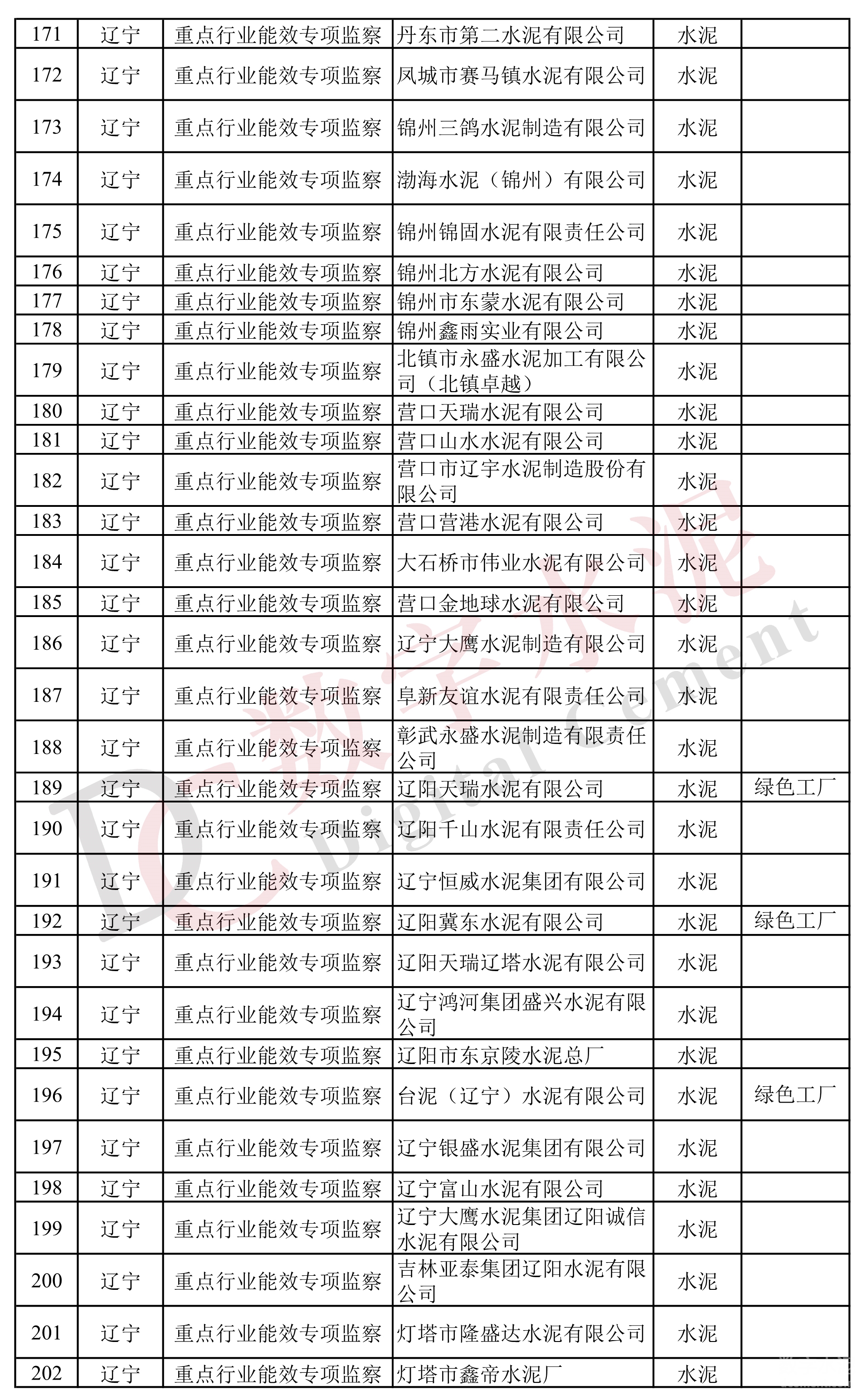 | 171 | 辽宁 | 重点行业能效专项监察 | 丹东市第二水泥有限公司 | 水泥 | |
|---|---|---|---|---|---|
| 172 | 辽宁 | 重点行业能效专项监察 | 凤城市赛马镇水泥有限公司 | 水泥 | |
| 173 | 辽宁 | 重点行业能效专项监察 | 锦州三鸽水泥制造有限公司 | 水泥 | |
| 174 | 辽宁 | 重点行业能效专项监察 | 渤海水泥（锦州）有限公司 | 水泥 | |
| 175 | 辽宁 | 重点行业能效专项监察 | 锦州锦固水泥有限责任公司 | 水泥 | |
| 176 | 辽宁 | 重点行业能效专项监察 | 锦州北方水泥有限公司 | 水泥 | |
| 177 | 辽宁 | 重点行业能效专项监察 | 锦州市东蒙水泥有限公司 | 水泥 | |
| 178 | 辽宁 | 重点行业能效专项监察 | 锦州鑫雨实业有限公司 | 水泥 | |
| 179 | 辽宁 | 重点行业能效专项监察 | 北镇市永盛水泥加工有限公司（北镇卓越） | 水泥 | |
| 180 | 辽宁 | 重点行业能效专项监察 | 营口天瑞水泥有限公司 | 水泥 | |
| 181 | 辽宁 | 重点行业能效专项监察 | 营口山水水泥有限公司 | 水泥 | |
| 182 | 辽宁 | 重点行业能效专项监察 | 营口市辽宇水泥制造股份有限公司 | 水泥 | |
| 183 | 辽宁 | 重点行业能效专项监察 | 营口营港水泥有限公司 | 水泥 | |
| 184 | 辽宁 | 重点行业能效专项监察 | 大石桥市伟业水泥有限公司 | 水泥 | |
| 185 | 辽宁 | 重点行业能效专项监察 | 营口金地球水泥有限公司 | 水泥 | |
| 186 | 辽宁 | 重点行业能效专项监察 | 辽宁大鹰水泥制造有限公司 | 水泥 | |
| 187 | 辽宁 | 重点行业能效专项监察 | 阜新友谊水泥有限责任公司 | 水泥 | |
| 188 | 辽宁 | 重点行业能效专项监察 | 彰武永盛水泥制造有限责任公司 | 水泥 | |
| 189 | 辽宁 | 重点行业能效专项监察 | 辽阳天瑞水泥有限公司 | 水泥 | 绿色工厂 |
| 190 | 辽宁 | 重点行业能效专项监察 | 辽阳千山水泥有限责任公司 | 水泥 | |
| 191 | 辽宁 | 重点行业能效专项监察 | 辽宁恒威水泥集团有限公司 | 水泥 | |
| 192 | 辽宁 | 重点行业能效专项监察 | 辽阳冀东水泥有限公司 | 水泥 | 绿色工厂 |
| 193 | 辽宁 | 重点行业能效专项监察 | 辽阳天瑞辽塔水泥有限公司 | 水泥 | |
| 194 | 辽宁 | 重点行业能效专项监察 | 辽宁鸿河集团盛兴水泥有限公司 | 水泥 | |
| 195 | 辽宁 | 重点行业能效专项监察 | 辽阳市东京陵水泥总厂 | 水泥 | |
| 196 | 辽宁 | 重点行业能效专项监察 | 台泥（辽宁）水泥有限公司 | 水泥 | 绿色工厂 |
| 197 | 辽宁 | 重点行业能效专项监察 | 辽宁银盛水泥集团有限公司 | 水泥 | |
| 198 | 辽宁 | 重点行业能效专项监察 | 辽宁富山水泥有限公司 | 水泥 | |
| 199 | 辽宁 | 重点行业能效专项监察 | 辽宁大鹰水泥集团辽阳诚信水泥有限公司 | 水泥 | |
| 200 | 辽宁 | 重点行业能效专项监察 | 吉林亚泰集团辽阳水泥有限公司 | 水泥 | |
| 201 | 辽宁 | 重点行业能效专项监察 | 灯塔市隆盛达水泥有限公司 | 水泥 | |
| 202 | 辽宁 | 重点行业能效专项监察 | 灯塔市鑫帝水泥厂 | 水泥 | |

DC 数字水泥 Digital Cement